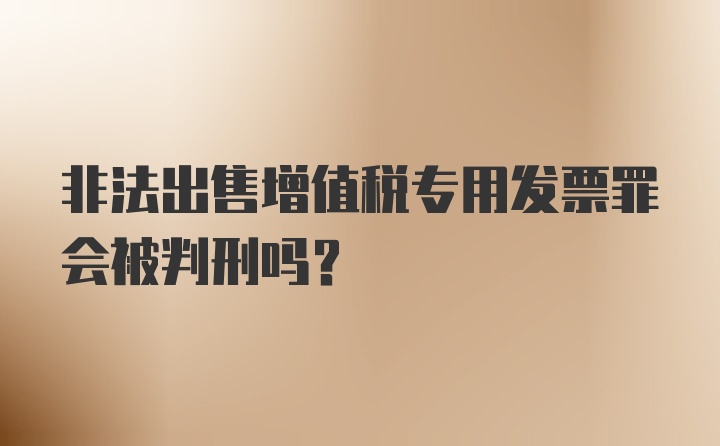 非法出售增值税专用发票罪会被判刑吗？